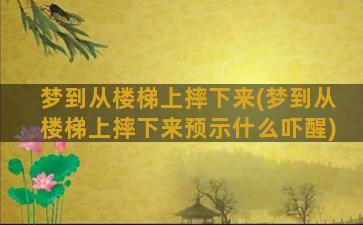 梦到从楼梯上摔下来(梦到从楼梯上摔下来预示什么吓醒)